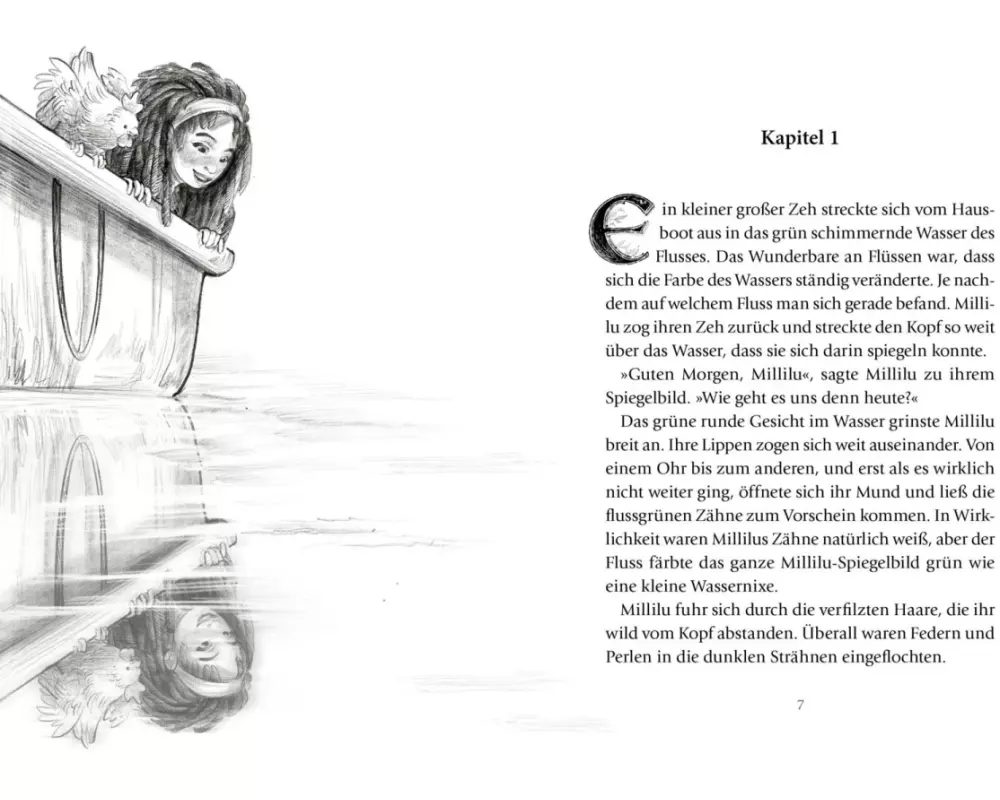 Kapitel 1

Ein kleiner großer Zeh streckte sich vom Hausboot aus in das grün schimmernde Wasser des Flusses. Das Wunderbare an Flüssen war, dass sich die Farbe des Wassers ständig veränderte. Je nachdem auf welchem Fluss man sich gerade befand. Millilu zog ihren Zeh zurück und streckte den Kopf so weit über das Wasser, dass sie sich darin spiegeln konnte.

»Guten Morgen, Millilu«, sagte Millilu zu ihrem Spiegelbild. »Wie geht es uns denn heute?«

Das grüne runde Gesicht im Wasser grinste Millilu breit an. Ihre Lippen zogen sich weit auseinander. Von einem Ohr bis zum anderen, und erst als es wirklich nicht weiter ging, öffnete sich ihr Mund und ließ die flussgrünen Zähne zum Vorschein kommen. In Wirklichkeit waren Millilus Zähne natürlich weiß, aber der Fluss färbte das ganze Millilu-Spiegelbild grün wie eine kleine Wassernixe.

Millilu fuhr sich durch die verfilzten Haare, die ihr wild vom Kopf abstanden. Überall waren Federn und Perlen in die dunklen Strähnen eingeflochten.

7